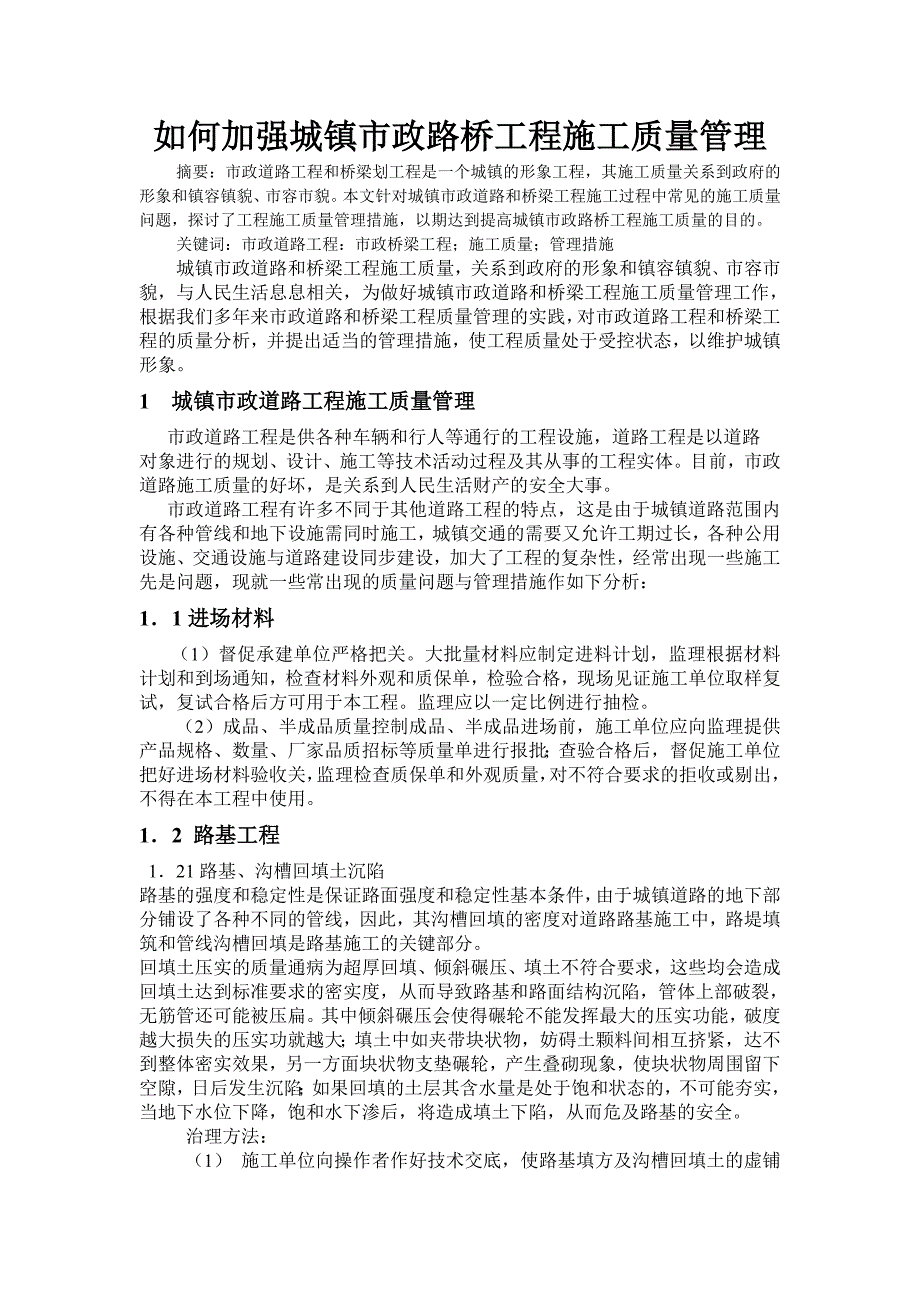 如何加强城镇市政路桥工程施工质量管理

摘要：市政道路工程和桥梁划工程是一个城镇的形象工程，其施工质量关系到政府的形象和镇容镇貌、市容市貌。本文针对城镇市政道路和桥梁工程施工过程中常见的施工质量问题，探讨了工程施工质量管理措施，以期达到提高城镇市政路桥工程施工质量的目的。

关键词：市政道路工程：市政桥梁工程；施工质量；管理措施

城镇市政道路和桥梁工程施工质量，关系到政府的形象和镇容镇貌、市容市貌，与人民生活息息相关，为做好城镇市政道路和桥梁工程施工质量管理工作，根据我们多年来市政道路和桥梁工程质量管理的实践，对市政道路工程和桥梁工程的质量分析，并提出适当的管理措施，使工程质量处于受控状态，以维护城镇形象。

1　城镇市政道路工程施工质量管理

市政道路工程是供各种车辆和行人等通行的工程设施，道路工程是以道路对象进行的规划、设计、施工等技术活动过程及其从事的工程实体。目前，市政道路施工质量的好坏，是关系到人民生活财产的安全大事。

市政道路工程有许多不同于其他道路工程的特点，这是由于城镇道路范围内有各种管线和地下设施需同时施工，城镇交通的需要又允许工期过长，各种公用设施、交通设施与道路建设同步建设，加大了工程的复杂性，经常出现一些施工先是问题，现就一些常出现的质量问题与管理措施作如下分析：

1．1 进场材料

（1）督促承建单位严格把关。大批量材料应制定进料计划，监理根据材料计划和到场通知，检查材料外观和质保单，检验合格，现场见证施工单位取样复试，复试合格后方可用于本工程。监理应以一定比例进行抽检。

（2）成品、半成品质量控制成品、半成品进场前，施工单位应向监理提供产品规格、数量、厂家品质招标等质量单进行报批；查验合格后，督促施工单位把好进场材料验收关，监理检查质保单和外观质量，对不符合要求的拒收或剔出，不得在本工程中使用。

1．2 路基工程

1．21 路基、沟槽回填土沉陷

路基的强度和稳定性是保证路面强度和稳定性基本条件，由于城镇道路的地下部分铺设了各种不同的管线，因此，其沟槽回填的密度对道路路基施工中，路堤填筑和管线沟槽回填是路基施工的关键部分。

回填土压实的质量通病为超厚回填、倾斜碾压、填土不符合要求，这些均会造成回填土达到标准要求的密实度，从而导致路基和路面结构沉陷，管体上部破裂，无筋管还可能被压扁。其中倾斜碾压会使得碾轮不能发挥最大的压实功能，破度越大损失的压实功就越大；填土中如夹带块状物，妨碍土颗料间相互挤紧，达不到整体密实效果，另一方面块状物支垫碾轮，产生叠砌现象，使块状物周围留下空隙，日后发生沉陷；如果回填的土层其含水量是处于饱和状态的，不可能夯实，当地下水位下降，饱和水下渗后，将造成填土下陷，从而危及路基的安全。

治理方法：

（1）　施工单位向操作者作好技术交底，使路基填方及沟槽回填土的虚铺